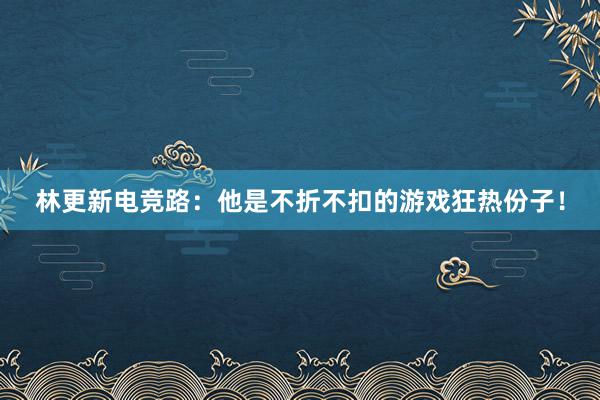 林更新电竞路：他是不折不扣的游戏狂热份子！